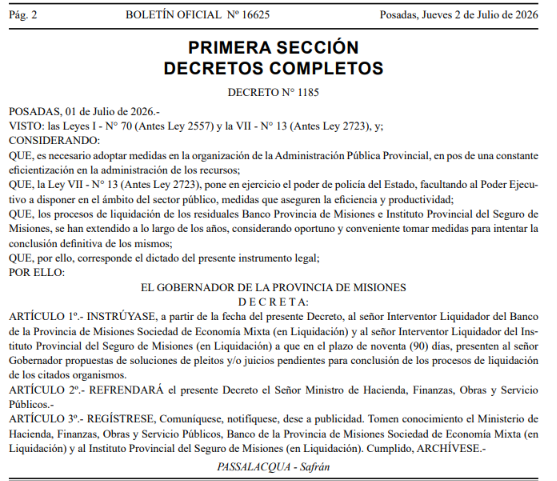 Pág. 2 BOLETÍN OFICIAL Nº 16625 Posadas, Jueves 2 de Julio de 2026

PRIMERA SECCIÓN
DECRETOS COMPLETOS

DECRETO N° 1185

POSADAS, 01 de Julio de 2026.-
VISTO: las Leyes I - N° 70 (Antes Ley 2557) y la VII - N° 13 (Antes Ley 2723), y;
CONSIDERANDO:
QUE, es necesario adoptar medidas en la organización de la Administración Pública Provincial, en pos de una constante eficientización en la administración de los recursos;
QUE, la Ley VII - N° 13 (Antes Ley 2723), pone en ejercicio el poder de policía del Estado, facultando al Poder Ejecutivo a disponer en el ámbito del sector público, medidas que aseguren la eficiencia y productividad;
QUE, los procesos de liquidación de los residuales Banco Provincia de Misiones e Instituto Provincial del Seguro de Misiones, se han extendido a lo largo de los años, considerando oportuno y conveniente tomar medidas para intentar la conclusión definitiva de los mismos;
QUE, por ello, corresponde el dictado del presente instrumento legal;
POR ELLO:

EL GOBERNADOR DE LA PROVINCIA DE MISIONES
D E C R E T A:

ARTÍCULO 1º.- INSTRÚYASE, a partir de la fecha del presente Decreto, al señor Interventor Liquidador del Banco de la Provincia de Misiones Sociedad de Economía Mixta (en Liquidación) y al señor Interventor Liquidador del Instituto Provincial del Seguro de Misiones (en Liquidación) a que en el plazo de noventa (90) días, presenten al señor Gobernador propuestas de soluciones de pleitos y/o juicios pendientes para conclusión de los procesos de liquidación de los citados organismos.
ARTÍCULO 2º.- REFRENDARÁ el presente Decreto el Señor Ministro de Hacienda, Finanzas, Obras y Servicio Públicos.-
ARTÍCULO 3º.- REGÍSTRESE, Comuníquese, notifíquese, dese a publicidad. Tomen conocimiento el Ministerio de Hacienda, Finanzas, Obras y Servicio Públicos, Banco de la Provincia de Misiones Sociedad de Economía Mixta (en Liquidación) y al Instituto Provincial del Seguro de Misiones (en Liquidación). Cumplido, ARCHÍVESE.-

PASSALACQUA - Safrán